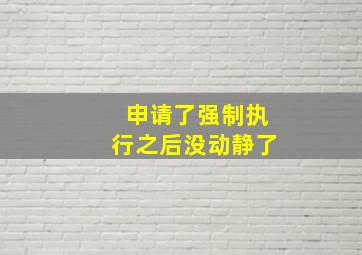 申请了强制执行之后没动静了